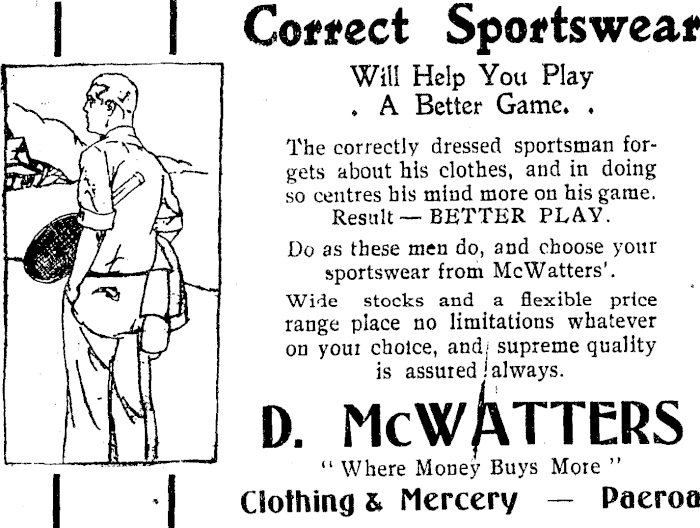 Correct Sportswear

Will Help You Play
. A Better Game. .

The correctly dressed sportsman forgets about his clothes, and in doing so centres his mind more on his game. Result — BETTER PLAY.

Do as these men do, and choose your sportswear from McWatters'.

Wide stocks and a flexible price range place no limitations whatever on your choice, and supreme quality is assured always.

D. McWATTERS

" Where Money Buys More "

Clothing & Mercery — Paeroa